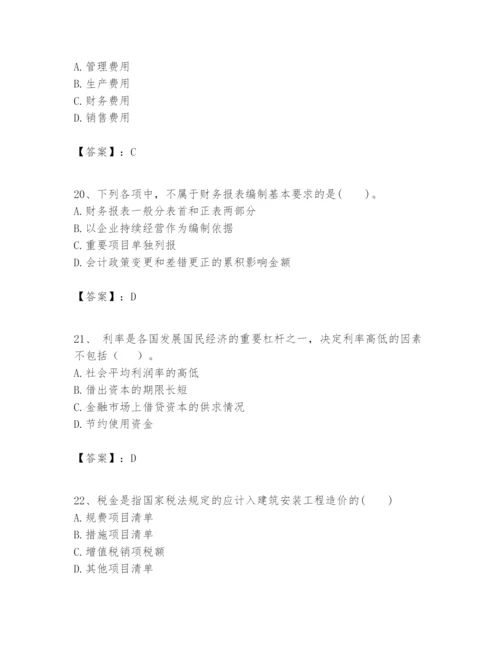 A. 管理费用
B. 生产费用
C. 财务费用
D. 销售费用

【答案】：C

20、下列各项中，不属于财务报表编制基本要求的是(　　)。
A. 财务报表一般分表首和正表两部分
B. 以企业持续经营作为编制依据
C. 重要项目单独列报
D. 会计政策变更和差错更正的累积影响金额

【答案】：D

21、 利率是各国发展国民经济的重要杠杆之一，决定利率高低的因素不包括(　　)。
A. 社会平均利润率的高低
B. 借出资本的期限长短
C. 金融市场上借贷资本的供求情况
D. 节约使用资金

【答案】：D

22、税金是指国家税法规定的应计入建筑安装工程造价的(　　)
A. 规费项目清单
B. 措施项目清单
C. 增值税销项税额
D. 其他项目清单